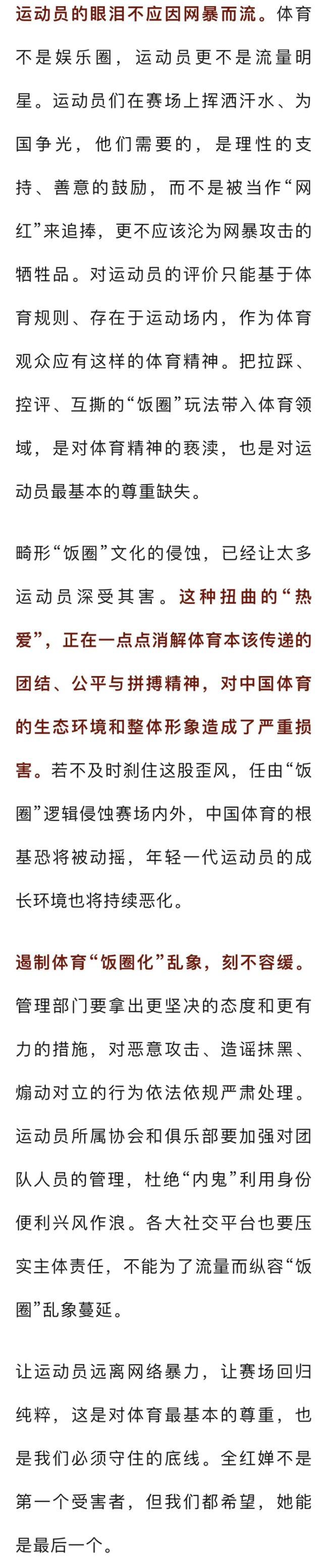 运动员的眼泪不应因网暴而流。体育不是娱乐圈，运动员更不是流量明星。运动员们在赛场上挥洒汗水、为国争光，他们需要的，是理性的支持、善意的鼓励，而不是被当作“网红”来追捧，更不应该沦为网暴攻击的牺牲品。对运动员的评价只能基于体育规则、存在于运动场内，作为体育观众应有这样的体育精神。把拉踩、控评、互撕的“饭圈”玩法带入体育领域，是对体育精神的亵渎，也是对运动员最基本的尊重缺失。

畸形“饭圈”文化的侵蚀，已经让太多运动员深受其害。这种扭曲的“热爱”，正在一点点消解体育本该传递的团结、公平与拼搏精神，对中国体育的生态环境和整体形象造成了严重损害。若不及时刹住这股歪风，任由“饭圈”逻辑侵蚀赛场内外，中国体育的根基恐将被动摇，年轻一代运动员的成长环境也将持续恶化。

遏制体育“饭圈化”乱象，刻不容缓。管理部门要拿出更坚决的态度和更有力的措施，对恶意攻击、造谣抹黑、煽动对立的行为依法依规严肃处理。运动员所属协会和俱乐部要加强对团队人员的管理，杜绝“内鬼”利用身份便利兴风作浪。各大社交平台也要压实主体责任，不能为了流量而纵容“饭圈”乱象蔓延。

让运动员远离网络暴力，让赛场回归纯粹，这是对体育最基本的尊重，也是我们必须守住的底线。全红婵不是第一个受害者，但我们都希望，她能是最后一个。